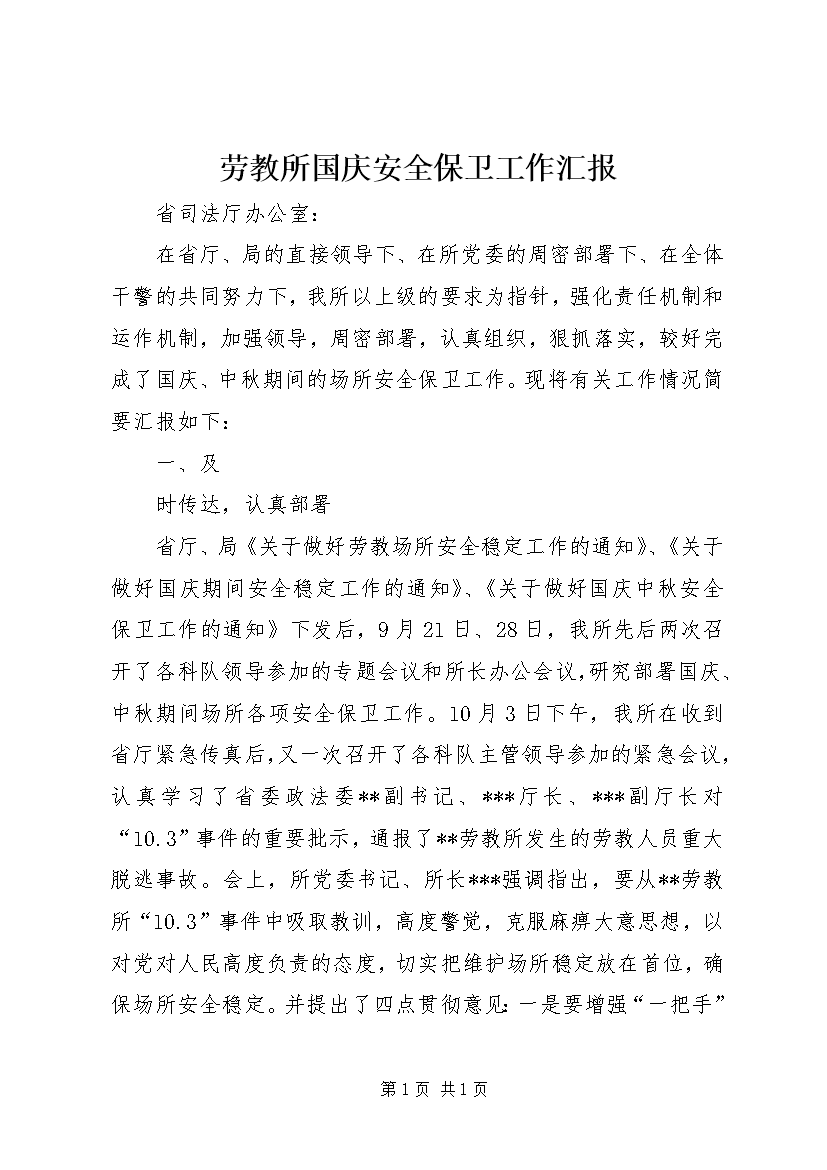 劳教所国庆安全保卫工作汇报

省司法厅办公室：

在省厅、局的直接领导下、在所党委的周密部署下、在全体干警的共同努力下，我所以上级的要求为指针，强化责任机制和运作机制，加强领导，周密部署，认真组织，狠抓落实，较好完成了国庆、中秋期间的场所安全保卫工作。现将有关工作情况简要汇报如下：

一、及

时传达，认真部署

省厅、局《关于做好劳教场所安全稳定工作的通知》、《关于做好国庆期间安全稳定工作的通知》、《关于做好国庆中秋安全保卫工作的通知》下发后，9月21日、28日，我所先后两次召开了各科队领导参加的专题会议和所长办公会议，研究部署国庆、中秋期间场所各项安全保卫工作。10月3日下午，我所在收到省厅紧急传真后，又一次召开了各科队主管领导参加的紧急会议，认真学习了省委政法委**副书记、***厅长、***副厅长对“10.3”事件的重要批示，通报了**劳教所发生的劳教人员重大脱逃事故。会上，所党委书记、所长***强调指出，要从**劳教所“10.3”事件中吸取教训，高度警觉，克服麻痹大意思想，以对党对人民高度负责的态度，切实把维护场所稳定放在首位，确保场所安全稳定。并提出了四点贯彻意见：一是要增强“一把手”

第1页 共1页